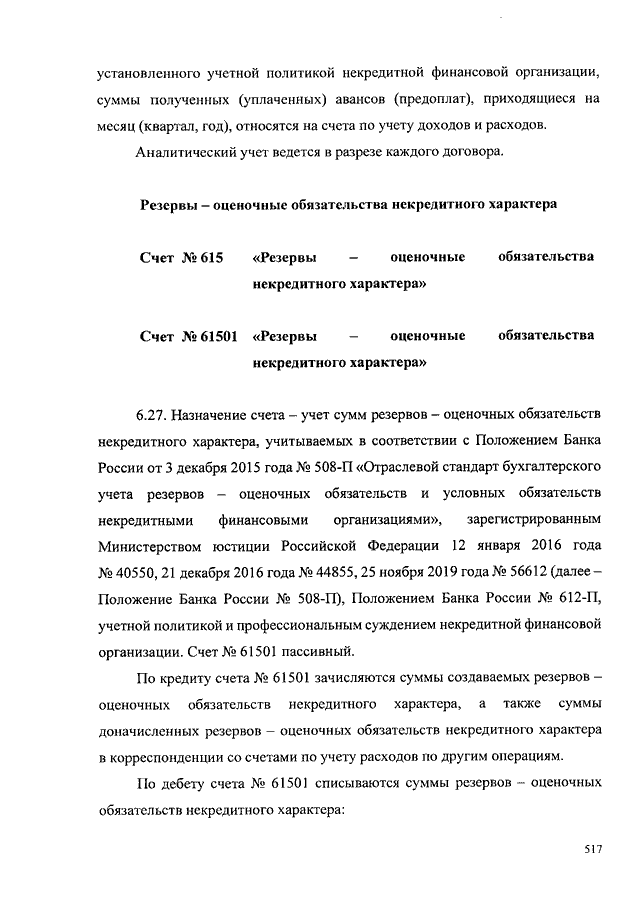 установленного учетной политикой некредитной финансовой организации, суммы полученных (уплаченных) авансов (предоплат), приходящиеся на месяц (квартал, год), относятся на счета по учету доходов и расходов.

Аналитический учет ведется в разрезе каждого договора.

Резервы – оценочные обязательства некредитного характера

Счет № 615 «Резервы – оценочные обязательства некредитного характера»

Счет № 61501 «Резервы – оценочные обязательства некредитного характера»

6.27. Назначение счета – учет сумм резервов – оценочных обязательств некредитного характера, учитываемых в соответствии с Положением Банка России от 3 декабря 2015 года № 508-П «Отраслевой стандарт бухгалтерского учета резервов – оценочных обязательств и условных обязательств некредитными финансовыми организациями», зарегистрированным Министерством юстиции Российской Федерации 12 января 2016 года № 40550, 21 декабря 2016 года № 44855, 25 ноября 2019 года № 56612 (далее – Положение Банка России № 508-П), Положением Банка России № 612-П, учетной политикой и профессиональным суждением некредитной финансовой организации. Счет № 61501 пассивный.

По кредиту счета № 61501 зачисляются суммы создаваемых резервов – оценочных обязательств некредитного характера, а также суммы доначисленных резервов – оценочных обязательств некредитного характера в корреспонденции со счетами по учету расходов по другим операциям.

По дебету счета № 61501 списываются суммы резервов – оценочных обязательств некредитного характера:

517